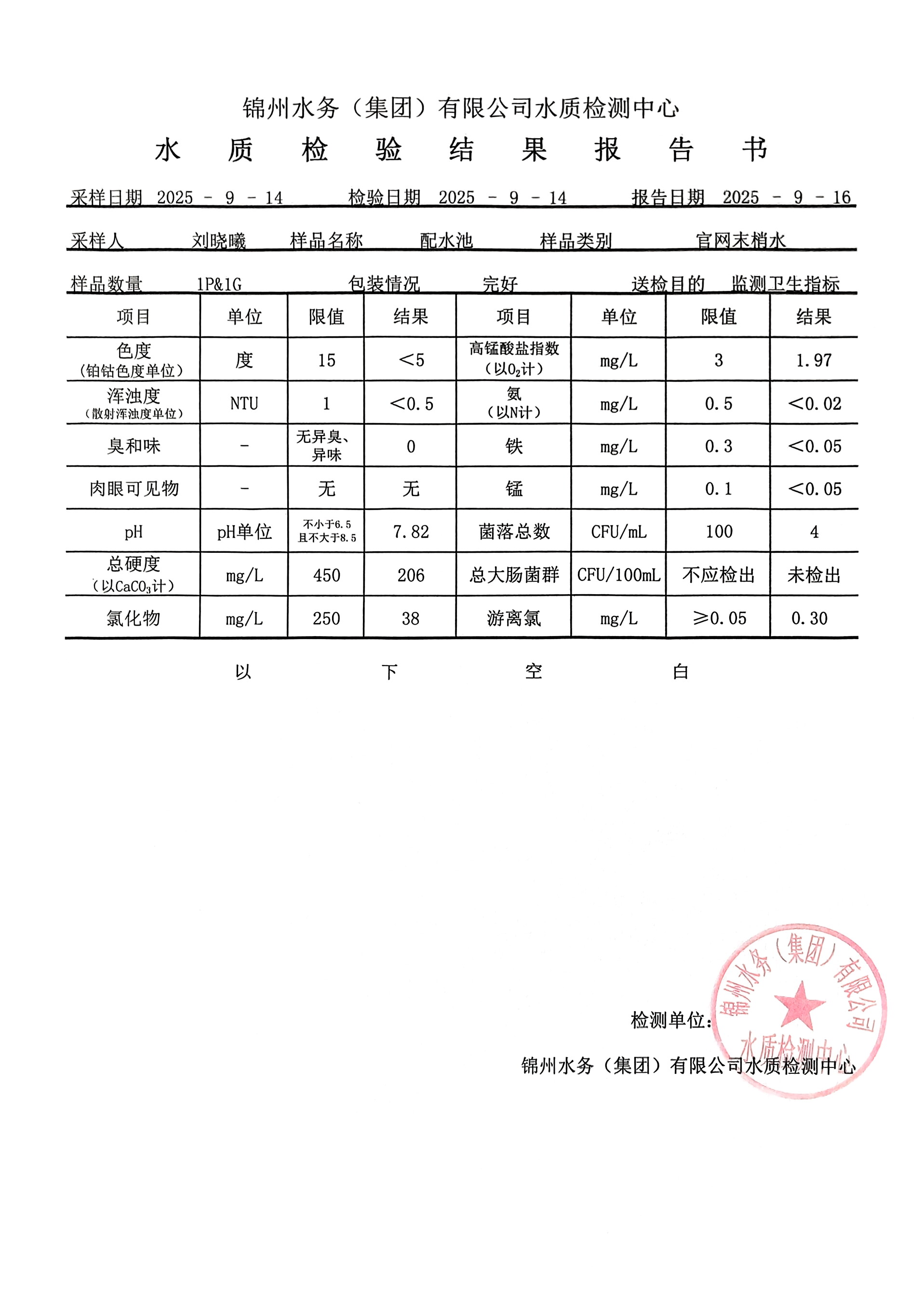 锦州水务（集团）有限公司水质检测中心

水 质 检 验 结 果 报 告 书

采样日期 2025 - 9 - 14　检验日期 2025 - 9 - 14　报告日期 2025 - 9 - 16

采样人 刘晓曦　样品名称 配水池　样品类别 官网末梢水

样品数量 1P&1G　包装情况 完好　送检目的 监测卫生指标

| 项目 | 单位 | 限值 | 结果 | 项目 | 单位 | 限值 | 结果 |
|---|---|---|---|---|---|---|---|
| 色度（铂钴色度单位） | 度 | 15 | <5 | 高锰酸盐指数（以$O_2$计） | mg/L | 3 | 1.97 |
| 浑浊度（散射浑浊度单位） | NTU | 1 | <0.5 | 氨（以N计） | mg/L | 0.5 | <0.02 |
| 臭和味 | - | 无异臭、异味 | 0 | 铁 | mg/L | 0.3 | <0.05 |
| 肉眼可见物 | - | 无 | 无 | 锰 | mg/L | 0.1 | <0.05 |
| pH | pH单位 | 不小于6.5 且不大于8.5 | 7.82 | 菌落总数 | CFU/mL | 100 | 4 |
| 总硬度（以$CaCO_3$计） | mg/L | 450 | 206 | 总大肠菌群 | CFU/100mL | 不应检出 | 未检出 |
| 氯化物 | mg/L | 250 | 38 | 游离氯 | mg/L | ≥0.05 | 0.30 |

以 下 空 白

检测单位：
锦州水务（集团）有限公司水质检测中心

锦州水务（集团）有限公司 水质检测中心